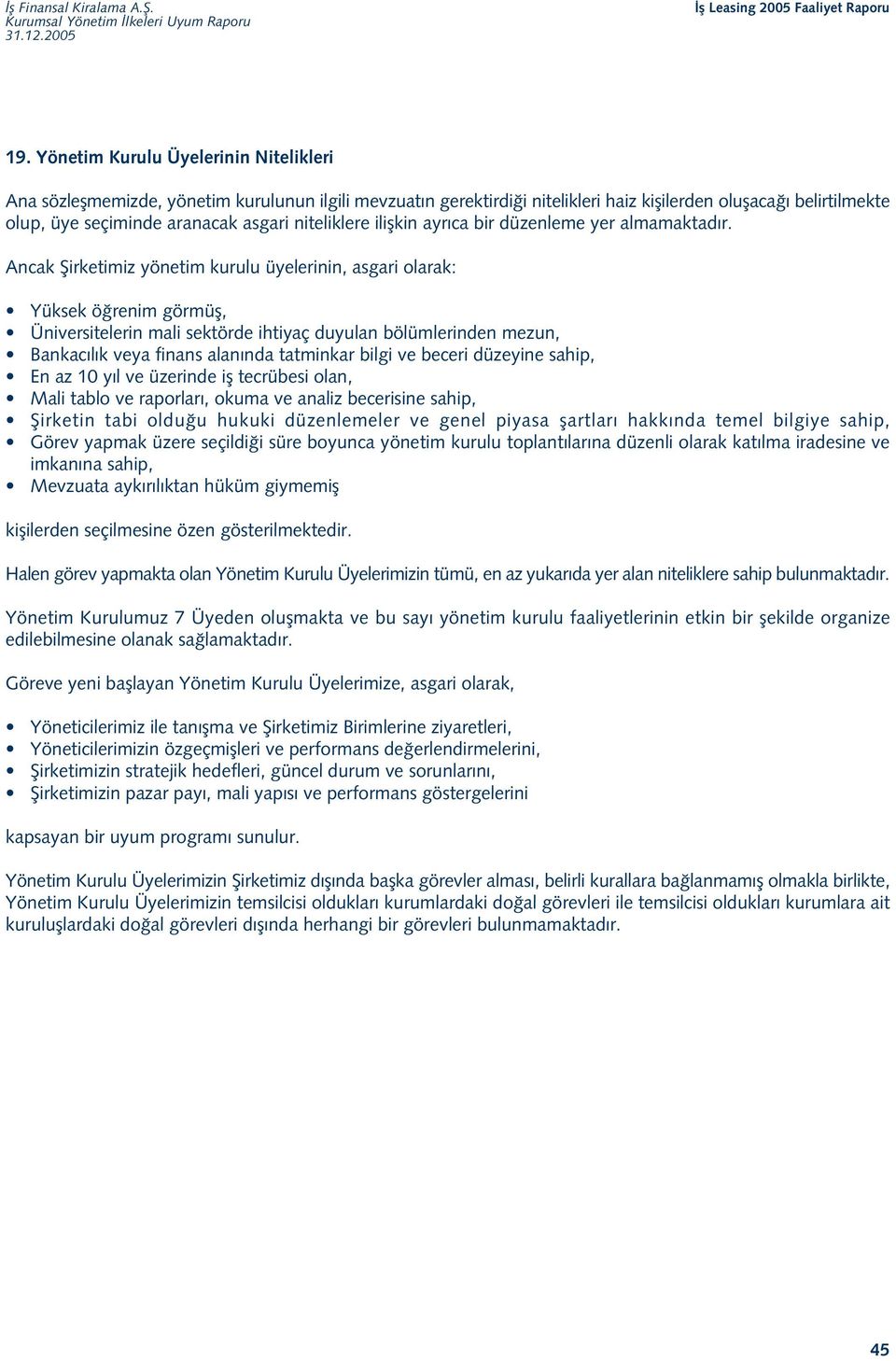 İş Finansal Kiralama A.Ş.
Kurumsal Yönetim İlkeleri Uyum Raporu
31.12.2005

İş Leasing 2005 Faaliyet Raporu

19. Yönetim Kurulu Üyelerinin Nitelikleri

Ana sözleşmemizde, yönetim kurulunun ilgili mevzuatın gerektirdiği nitelikleri haiz kişilerden oluşacağı belirtilmekte olup, üye seçiminde aranacak asgari niteliklere ilişkin ayrıca bir düzenleme yer almamaktadır.

Ancak Şirketimiz yönetim kurulu üyelerinin, asgari olarak:

• Yüksek öğrenim görmüş,
• Üniversitelerin mali sektörde ihtiyaç duyulan bölümlerinden mezun,
• Bankacılık veya finans alanında tatminkar bilgi ve beceri düzeyine sahip,
• En az 10 yıl ve üzerinde iş tecrübesi olan,
• Mali tablo ve raporları, okuma ve analiz becerisine sahip,
• Şirketin tabi olduğu hukuki düzenlemeler ve genel piyasa şartları hakkında temel bilgiye sahip,
• Görev yapmak üzere seçildiği süre boyunca yönetim kurulu toplantılarına düzenli olarak katılma iradesine ve imkanına sahip,
• Mevzuata aykırılıktan hüküm giymemiş

kişilerden seçilmesine özen gösterilmektedir.

Halen görev yapmakta olan Yönetim Kurulu Üyelerimizin tümü, en az yukarıda yer alan niteliklere sahip bulunmaktadır.

Yönetim Kurulumuz 7 Üyeden oluşmakta ve bu sayı yönetim kurulu faaliyetlerinin etkin bir şekilde organize edilebilmesine olanak sağlamaktadır.

Göreve yeni başlayan Yönetim Kurulu Üyelerimize, asgari olarak,

• Yöneticilerimiz ile tanışma ve Şirketimiz Birimlerine ziyaretleri,
• Yöneticilerimizin özgeçmişleri ve performans değerlendirmelerini,
• Şirketimizin stratejik hedefleri, güncel durum ve sorunlarını,
• Şirketimizin pazar payı, mali yapısı ve performans göstergelerini

kapsayan bir uyum programı sunulur.

Yönetim Kurulu Üyelerimizin Şirketimiz dışında başka görevler alması, belirli kurallara bağlanmamış olmakla birlikte, Yönetim Kurulu Üyelerimizin temsilcisi oldukları kurumlardaki doğal görevleri ile temsilcisi oldukları kurumlara ait kuruluşlardaki doğal görevleri dışında herhangi bir görevleri bulunmamaktadır.

45